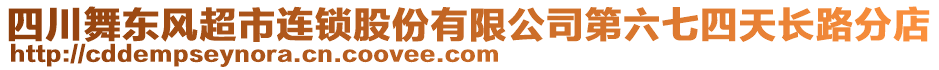 四川舞东风超市连锁股份有限公司第六七四天长路分店
http://cddempseynora.cn.coovee.com